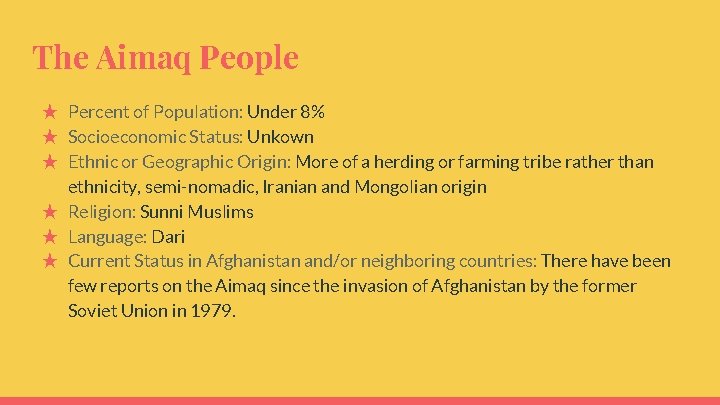 The Aimaq People

★ Percent of Population: Under 8%
★ Socioeconomic Status: Unkown
★ Ethnic or Geographic Origin: More of a herding or farming tribe rather than ethnicity, semi-nomadic, Iranian and Mongolian origin
★ Religion: Sunni Muslims
★ Language: Dari
★ Current Status in Afghanistan and/or neighboring countries: There have been few reports on the Aimaq since the invasion of Afghanistan by the former Soviet Union in 1979.